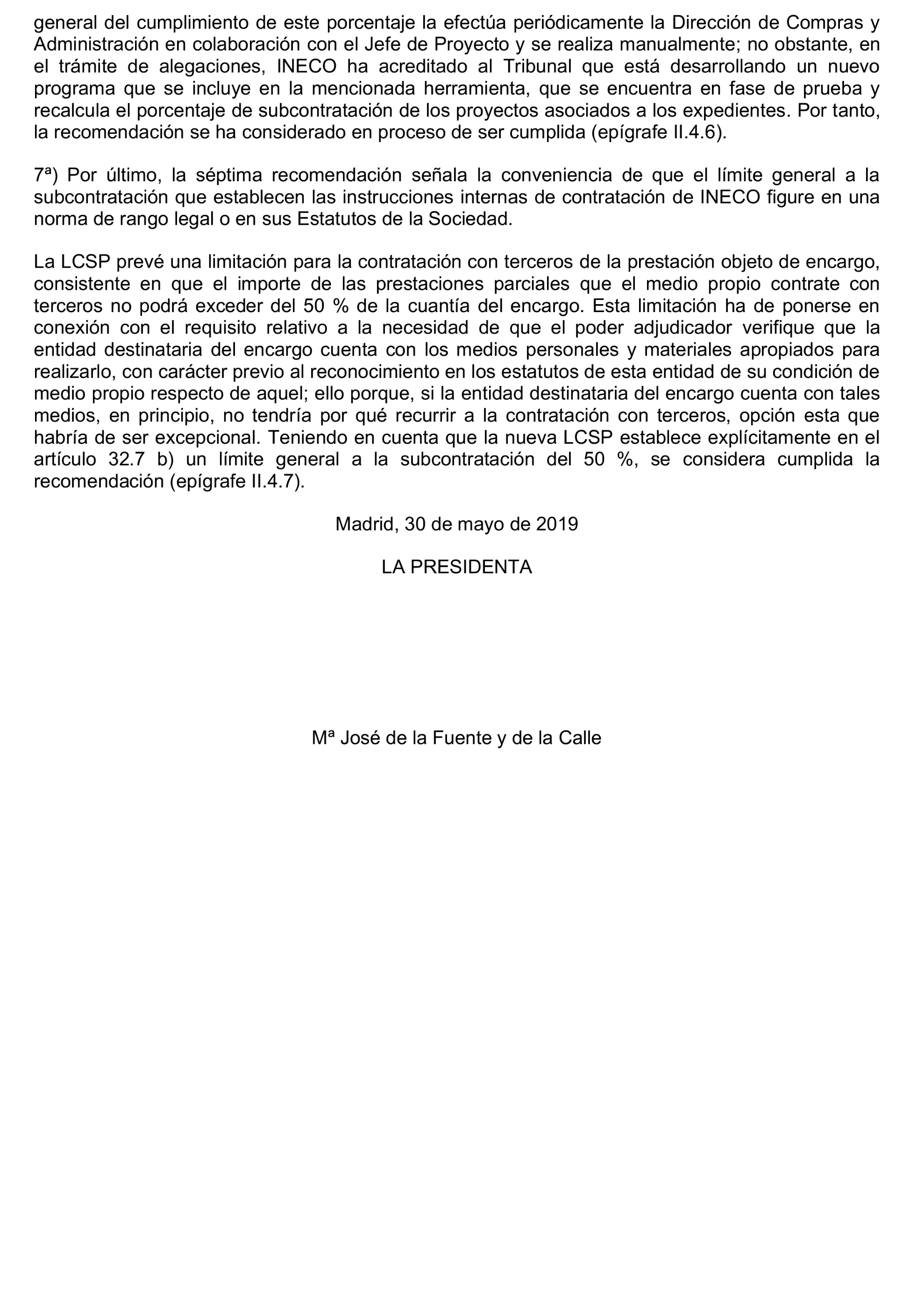 general del cumplimiento de este porcentaje la efectúa periódicamente la Dirección de Compras y Administración en colaboración con el Jefe de Proyecto y se realiza manualmente; no obstante, en el trámite de alegaciones, INECO ha acreditado al Tribunal que está desarrollando un nuevo programa que se incluye en la mencionada herramienta, que se encuentra en fase de prueba y recalcula el porcentaje de subcontratación de los proyectos asociados a los expedientes. Por tanto, la recomendación se ha considerado en proceso de ser cumplida (epígrafe II.4.6).

7ª) Por último, la séptima recomendación señala la conveniencia de que el límite general a la subcontratación que establecen las instrucciones internas de contratación de INECO figure en una norma de rango legal o en sus Estatutos de la Sociedad.

La LCSP prevé una limitación para la contratación con terceros de la prestación objeto de encargo, consistente en que el importe de las prestaciones parciales que el medio propio contrate con terceros no podrá exceder del 50 % de la cuantía del encargo. Esta limitación ha de ponerse en conexión con el requisito relativo a la necesidad de que el poder adjudicador verifique que la entidad destinataria del encargo cuenta con los medios personales y materiales apropiados para realizarlo, con carácter previo al reconocimiento en los estatutos de esta entidad de su condición de medio propio respecto de aquel; ello porque, si la entidad destinataria del encargo cuenta con tales medios, en principio, no tendría por qué recurrir a la contratación con terceros, opción esta que habría de ser excepcional. Teniendo en cuenta que la nueva LCSP establece explícitamente en el artículo 32.7 b) un límite general a la subcontratación del 50 %, se considera cumplida la recomendación (epígrafe II.4.7).

Madrid, 30 de mayo de 2019

LA PRESIDENTA

Mª José de la Fuente y de la Calle